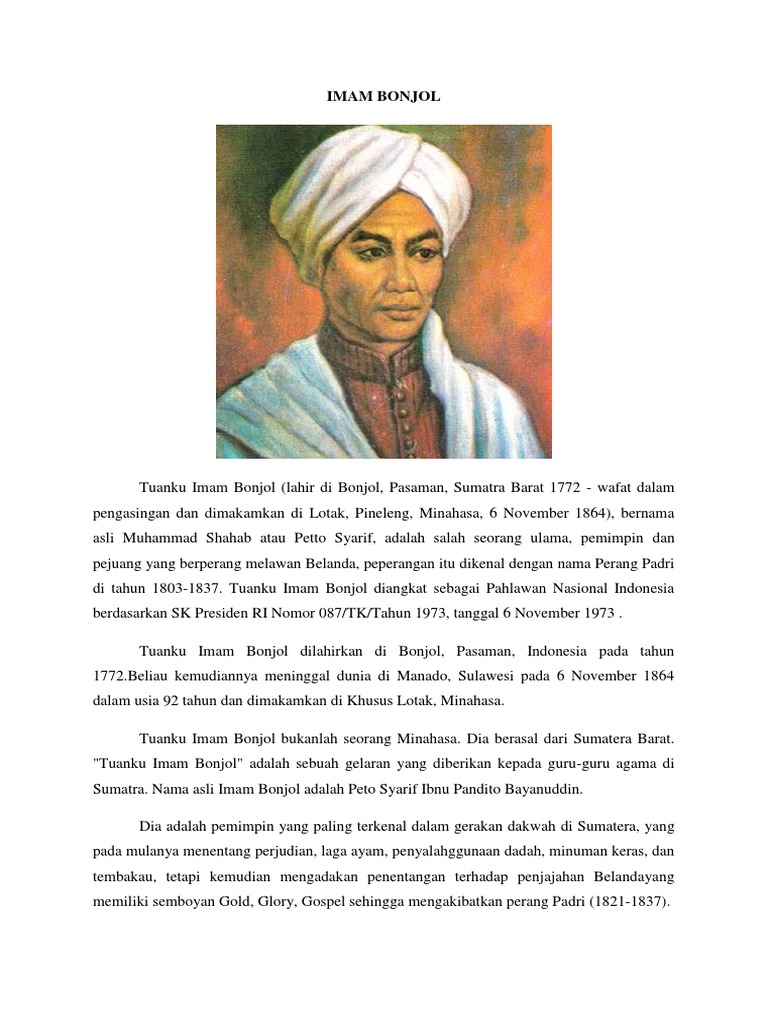 IMAM BONJOL

Tuanku Imam Bonjol (lahir di Bonjol, Pasaman, Sumatra Barat 1772 - wafat dalam pengasingan dan dimakamkan di Lotak, Pineleng, Minahasa, 6 November 1864), bernama asli Muhammad Shahab atau Petto Syarif, adalah salah seorang ulama, pemimpin dan pejuang yang berperang melawan Belanda, peperangan itu dikenal dengan nama Perang Padri di tahun 1803-1837. Tuanku Imam Bonjol diangkat sebagai Pahlawan Nasional Indonesia berdasarkan SK Presiden RI Nomor 087/TK/Tahun 1973, tanggal 6 November 1973 .

Tuanku Imam Bonjol dilahirkan di Bonjol, Pasaman, Indonesia pada tahun 1772.Beliau kemudiannya meninggal dunia di Manado, Sulawesi pada 6 November 1864 dalam usia 92 tahun dan dimakamkan di Khusus Lotak, Minahasa.

Tuanku Imam Bonjol bukanlah seorang Minahasa. Dia berasal dari Sumatera Barat. "Tuanku Imam Bonjol" adalah sebuah gelaran yang diberikan kepada guru-guru agama di Sumatra. Nama asli Imam Bonjol adalah Peto Syarif Ibnu Pandito Bayanuddin.

Dia adalah pemimpin yang paling terkenal dalam gerakan dakwah di Sumatera, yang pada mulanya menentang perjudian, laga ayam, penyalahggunaan dadah, minuman keras, dan tembakau, tetapi kemudian mengadakan penentangan terhadap penjajahan Belandayang memiliki semboyan Gold, Glory, Gospel sehingga mengakibatkan perang Padri (1821-1837).